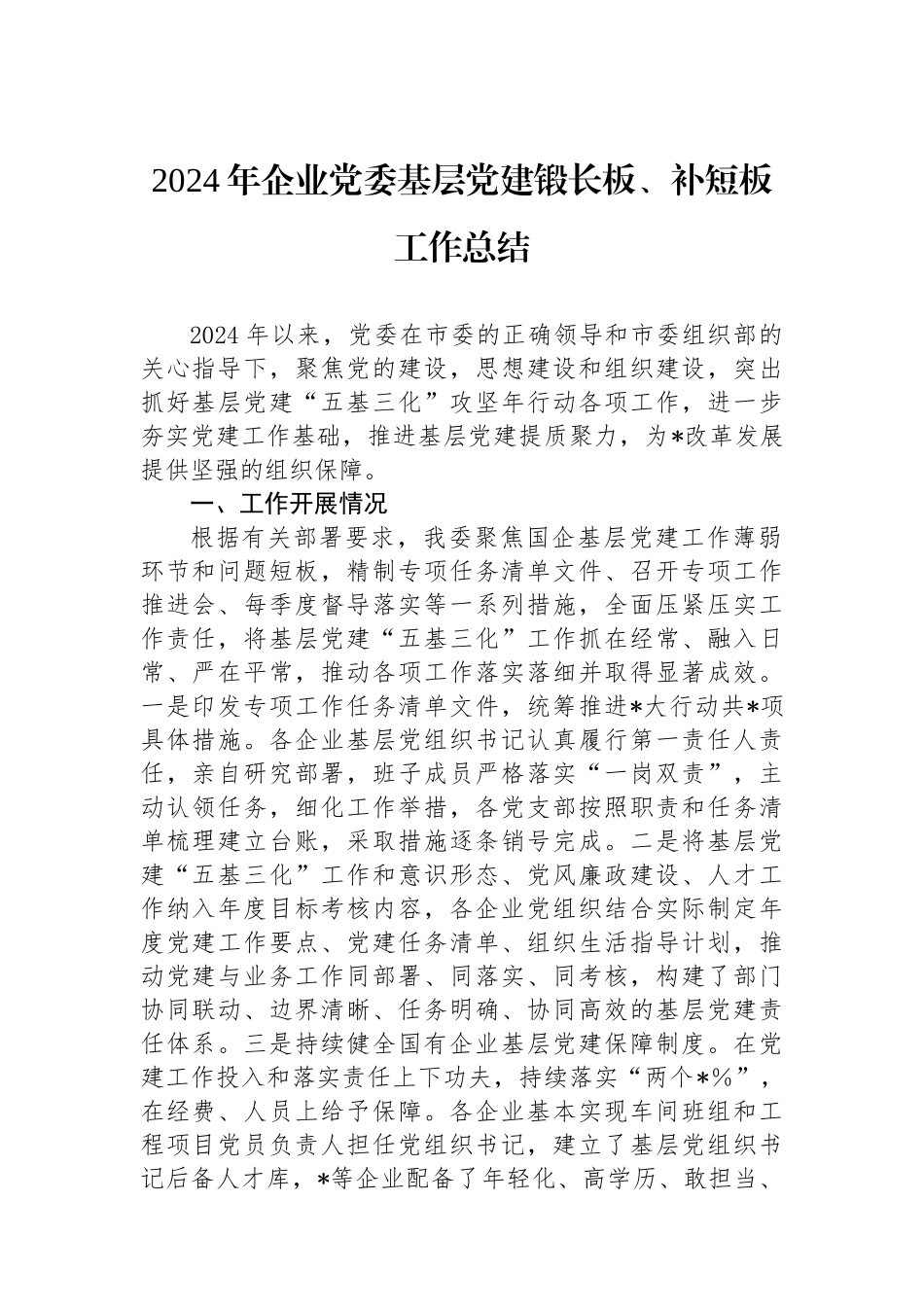 2024年企业党委基层党建锻长板、补短板工作总结

2024年以来，党委在市委的正确领导和市委组织部的关心指导下，聚焦党的建设，思想建设和组织建设，突出抓好基层党建“五基三化”攻坚年行动各项工作，进一步夯实党建工作基础，推进基层党建提质聚力，为*改革发展提供坚强的组织保障。

一、工作开展情况

根据有关部署要求，我委聚焦国企基层党建工作薄弱环节和问题短板，精制专项任务清单文件、召开专项工作推进会、每季度督导落实等一系列措施，全面压紧压实工作责任，将基层党建“五基三化”工作抓在经常、融入日常、严在平常，推动各项工作落实落细并取得显著成效。一是印发专项工作任务清单文件，统筹推进*大行动共*项具体措施。各企业基层党组织书记认真履行第一责任人责任，亲自研究部署，班子成员严格落实“一岗双责”，主动认领任务，细化工作举措，各党支部按照职责和任务清单梳理建立台账，采取措施逐条销号完成。二是将基层党建“五基三化”工作和意识形态、党风廉政建设、人才工作纳入年度目标考核内容，各企业党组织结合实际制定年度党建工作要点、党建任务清单、组织生活指导计划，推动党建与业务工作同部署、同落实、同考核，构建了部门协同联动、边界清晰、任务明确、协同高效的基层党建责任体系。三是持续健全国有企业基层党建保障制度。在党建工作投入和落实责任上下功夫，持续落实“两个*%”，在经费、人员上给予保障。各企业基本实现车间班组和工程项目党员负责人担任党组织书记，建立了基层党组织书记后备人才库，*等企业配备了年轻化、高学历、敢担当、